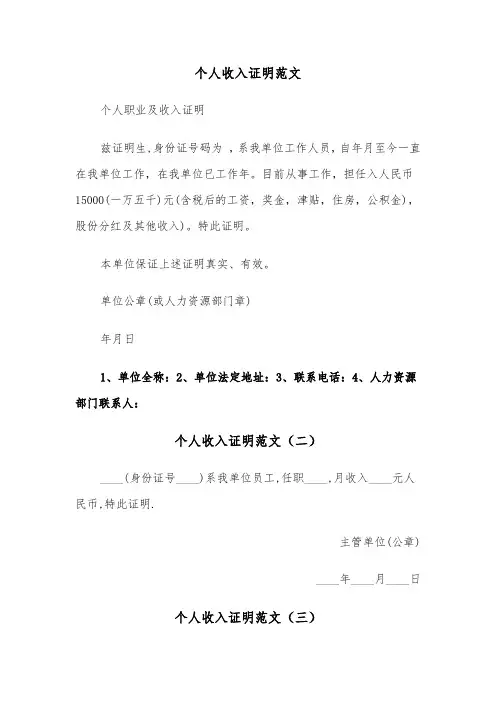 个人收入证明范文

个人职业及收入证明

兹证明生，身份证号码为 ，系我单位工作人员，自年月至今一直在我单位工作，在我单位已工作年。目前从事工作，担任入人民币15000(一万五千)元(含税后的工资，奖金，津贴，住房，公积金)，股份分红及其他收入)。特此证明。

本单位保证上述证明真实、有效。

单位公章(或人力资源部门章)

年月日

1、单位全称：2、单位法定地址：3、联系电话：4、人力资源部门联系人：

个人收入证明范文（二）

____(身份证号____)系我单位员工,任职____,月收入____元人民币,特此证明.

主管单位(公章)

____年____月____日

个人收入证明范文（三）